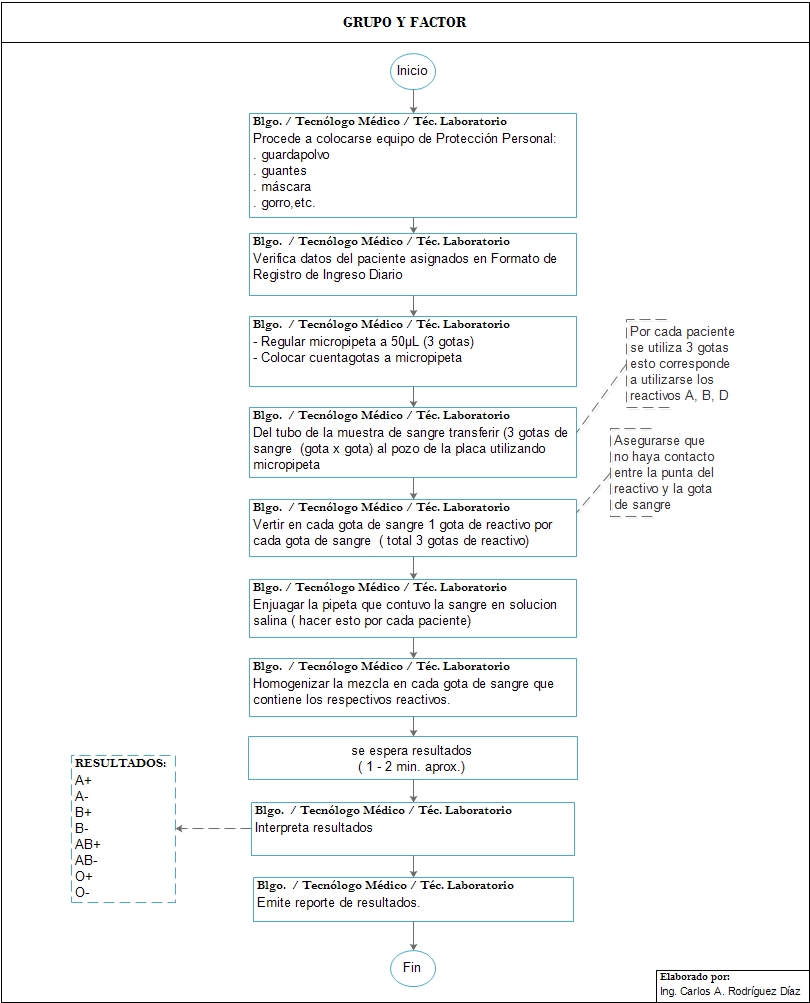 GRUPO Y FACTOR

Inicio

Blgo. / Tecnólogo Médico / Téc. Laboratorio
Procede a colocarse equipo de Protección Personal:
. guardapolvo
. guantes
. máscara
. gorro,etc.

Blgo. / Tecnólogo Médico / Téc. Laboratorio
Verifica datos del paciente asignados en Formato de Registro de Ingreso Diario

Blgo. / Tecnólogo Médico / Téc. Laboratorio
- Regular micropipeta a 50µL (3 gotas)
- Colocar cuentagotas a micropipeta

Por cada paciente se utiliza 3 gotas esto corresponde a utilizarse los reactivos A, B, D

Blgo. / Tecnólogo Médico / Téc. Laboratorio
Del tubo de la muestra de sangre transferir (3 gotas de sangre (gota x gota) al pozo de la placa utilizando micropipeta

Asegurarse que no haya contacto entre la punta del reactivo y la gota de sangre

Blgo. / Tecnólogo Médico / Téc. Laboratorio
Vertir en cada gota de sangre 1 gota de reactivo por cada gota de sangre ( total 3 gotas de reactivo)

Blgo. / Tecnólogo Médico / Téc. Laboratorio
Enjuagar la pipeta que contuvo la sangre en solucion salina ( hacer esto por cada paciente)

Blgo. / Tecnólogo Médico / Téc. Laboratorio
Homogenizar la mezcla en cada gota de sangre que contiene los respectivos reactivos.

se espera resultados
( 1 - 2 min. aprox.)

RESULTADOS:
A+
A-
B+
B-
AB+
AB-
O+
O-

Blgo. / Tecnólogo Médico / Téc. Laboratorio
Interpreta resultados

Blgo. / Tecnólogo Médico / Téc. Laboratorio
Emite reporte de resultados.

Fin

Elaborado por:
Ing. Carlos A. Rodríguez Díaz